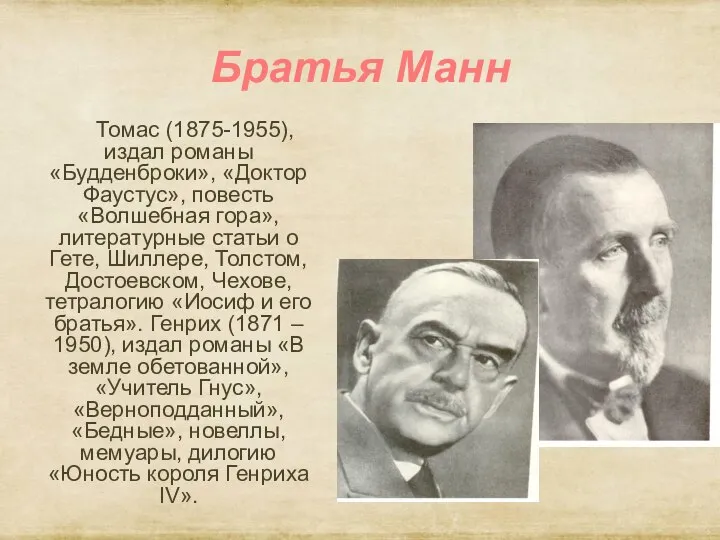 Братья Манн

Томас (1875-1955), издал романы «Будденброки», «Доктор Фаустус», повесть «Волшебная гора», литературные статьи о Гете, Шиллере, Толстом, Достоевском, Чехове, тетралогию «Иосиф и его братья». Генрих (1871 – 1950), издал романы «В земле обетованной», «Учитель Гнус», «Верноподданный», «Бедные», новеллы, мемуары, дилогию «Юность короля Генриха IV».